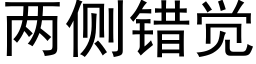 两侧错觉